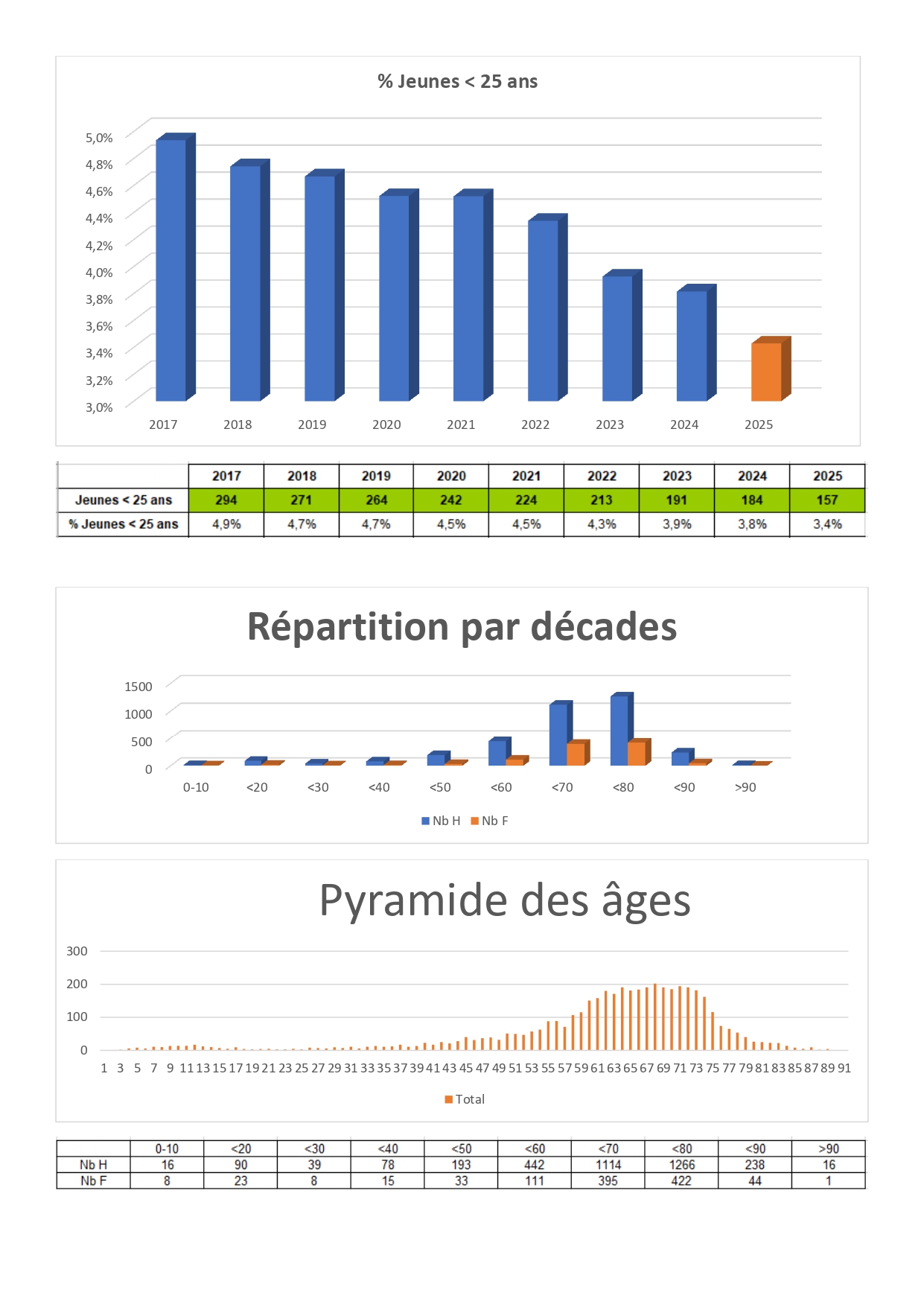 % Jeunes < 25 ans

5,0%
4,8%
4,6%
4,4%
4,2%
4,0%
3,8%
3,6%
3,4%
3,2%
3,0%

2017 2018 2019 2020 2021 2022 2023 2024 2025

| | 2017 | 2018 | 2019 | 2020 | 2021 | 2022 | 2023 | 2024 | 2025 |
|---|---|---|---|---|---|---|---|---|---|
| Jeunes < 25 ans | 294 | 271 | 264 | 242 | 224 | 213 | 191 | 184 | 157 |
| % Jeunes < 25 ans | 4,9% | 4,7% | 4,7% | 4,5% | 4,5% | 4,3% | 3,9% | 3,8% | 3,4% |

Répartition par décades

1500
1000
500
0

0-10 <20 <30 <40 <50 <60 <70 <80 <90 >90

Nb H Nb F

Pyramide des âges

300
200
100
0

1 3 5 7 9 11 13 15 17 19 21 23 25 27 29 31 33 35 37 39 41 43 45 47 49 51 53 55 57 59 61 63 65 67 69 71 73 75 77 79 81 83 85 87 89 91

Total

| | 0-10 | <20 | <30 | <40 | <50 | <60 | <70 | <80 | <90 | >90 |
|---|---|---|---|---|---|---|---|---|---|---|
| Nb H | 16 | 90 | 39 | 78 | 193 | 442 | 1114 | 1266 | 238 | 16 |
| Nb F | 8 | 23 | 8 | 15 | 33 | 111 | 395 | 422 | 44 | 1 |